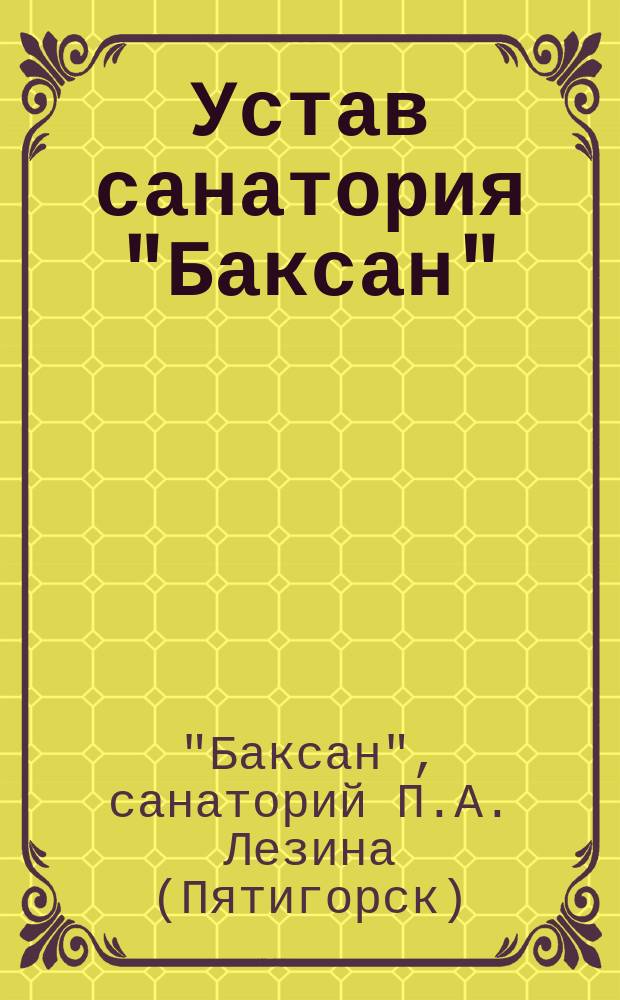 Устав санатория "Баксан"

"Баксан", санаторий П.А. Лезина (Пятигорск)